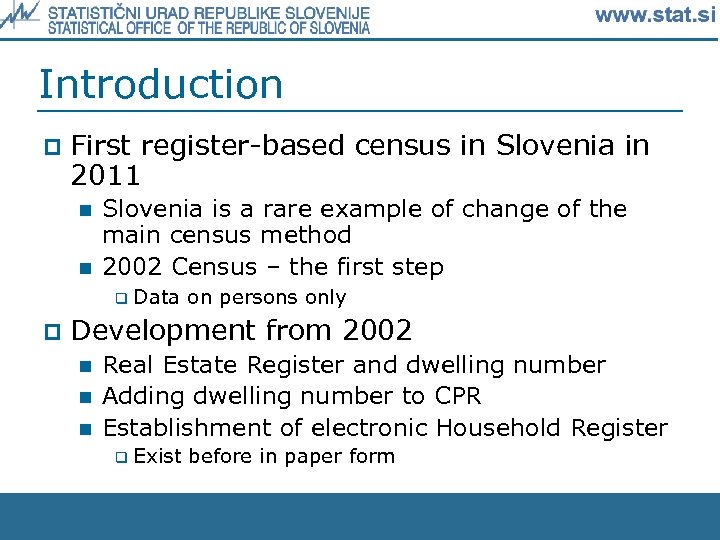 STATISTIČNI URAD REPUBLIKE SLOVENIJE
STATISTICAL OFFICE OF THE REPUBLIC OF SLOVENIA
www.stat.si

Introduction

First register-based census in Slovenia in 2011

Slovenia is a rare example of change of the main census method

2002 Census – the first step

Data on persons only

Development from 2002

Real Estate Register and dwelling number

Adding dwelling number to CPR

Establishment of electronic Household Register

Exist before in paper form